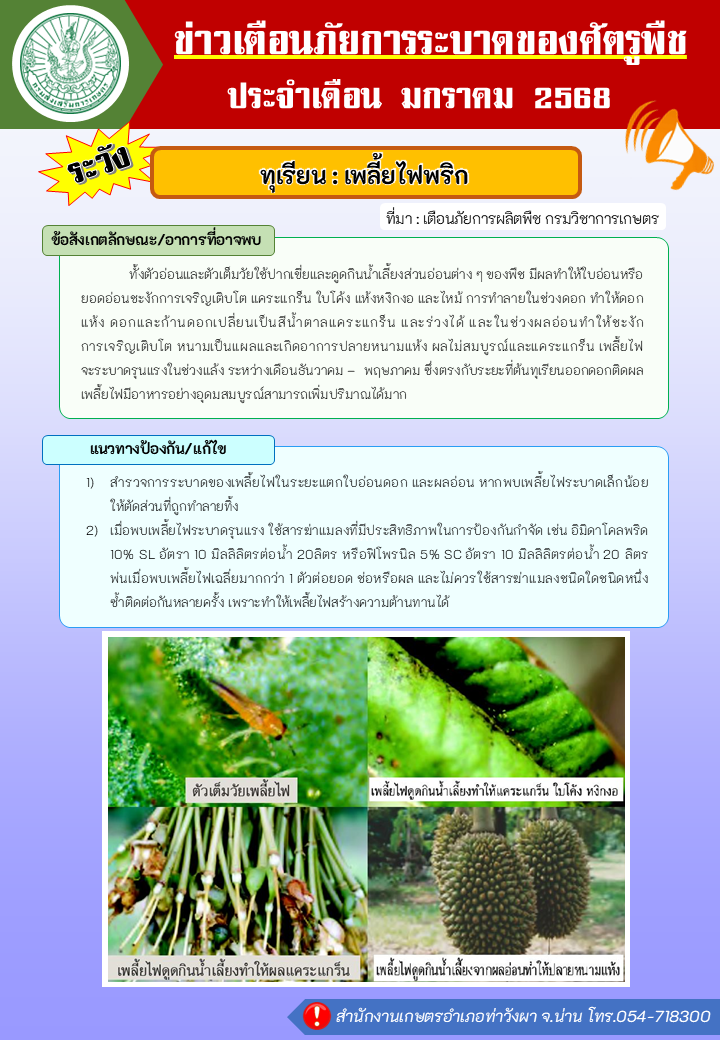 ข่าวเตือนภัยการระบาดของศัตรูพืช

ประจำเดือน มกราคม 2568

ระวัง

ทุเรียน : เพลี้ยไฟพริก

ที่มา : เตือนภัยการผลิตพืช กรมวิชาการเกษตร

ข้อสังเกตลักษณะ/อาการที่อาจพบ

ทั้งตัวอ่อนและตัวเต็มวัยใช้ปากเขี่ยและดูดกินน้ำเลี้ยงส่วนอ่อนต่าง ๆ ของพืช มีผลทำให้ใบอ่อนหรือยอดอ่อนชะงักการเจริญเติบโต แคระแกร็น ใบโค้ง แห้งหงิกงอ และไหม้ การทำลายในช่วงดอก ทำให้ดอกแห้ง ดอกและก้านดอกเปลี่ยนเป็นสีน้ำตาลแคระแกร็น และร่วงได้ และในช่วงผลอ่อนทำให้ชะงักการเจริญเติบโต หนามเป็นแผลและเกิดอาการปลายหนามแห้ง ผลไม่สมบูรณ์และแคระแกร็น เพลี้ยไฟจะระบาดรุนแรงในช่วงแล้ง ระหว่างเดือนธันวาคม – พฤษภาคม ซึ่งตรงกับระยะที่ต้นทุเรียนออกดอกติดผล เพลี้ยไฟมีอาหารอย่างอุดมสมบูรณ์สามารถเพิ่มปริมาณได้มาก

แนวทางป้องกัน/แก้ไข

1) สำรวจการระบาดของเพลี้ยไฟในระยะแตกใบอ่อนดอก และผลอ่อน หากพบเพลี้ยไฟระบาดเล็กน้อยให้ตัดส่วนที่ถูกทำลายทิ้ง

2) เมื่อพบเพลี้ยไฟระบาดรุนแรง ใช้สารฆ่าแมลงที่มีประสิทธิภาพในการป้องกันกำจัด เช่น อิมิดาโคลพริด 10% SL อัตรา 10 มิลลิลิตรต่อน้ำ 20ลิตร หรือฟิโพรนิล 5% SC อัตรา 10 มิลลิลิตรต่อน้ำ 20 ลิตร พ่นเมื่อพบเพลี้ยไฟเฉลี่ยมากกว่า 1 ตัวต่อยอด ช่อหรือผล และไม่ควรใช้สารฆ่าแมลงชนิดใดชนิดหนึ่งซ้ำติดต่อกันหลายครั้ง เพราะทำให้เพลี้ยไฟสร้างความต้านทานได้

ตัวเต็มวัยเพลี้ยไฟ

เพลี้ยไฟดูดกินน้ำเลี้ยงทำให้แคระแกร็น ใบโค้ง หงิกงอ

เพลี้ยไฟดูดกินน้ำเลี้ยงทำให้ผลแคระแกร็น

เพลี้ยไฟดูดกินน้ำเลี้ยงจากผลอ่อนทำให้ปลายหนามแห้ง

สำนักงานเกษตรอำเภอท่าวังผา จ.น่าน โทร.054-718300